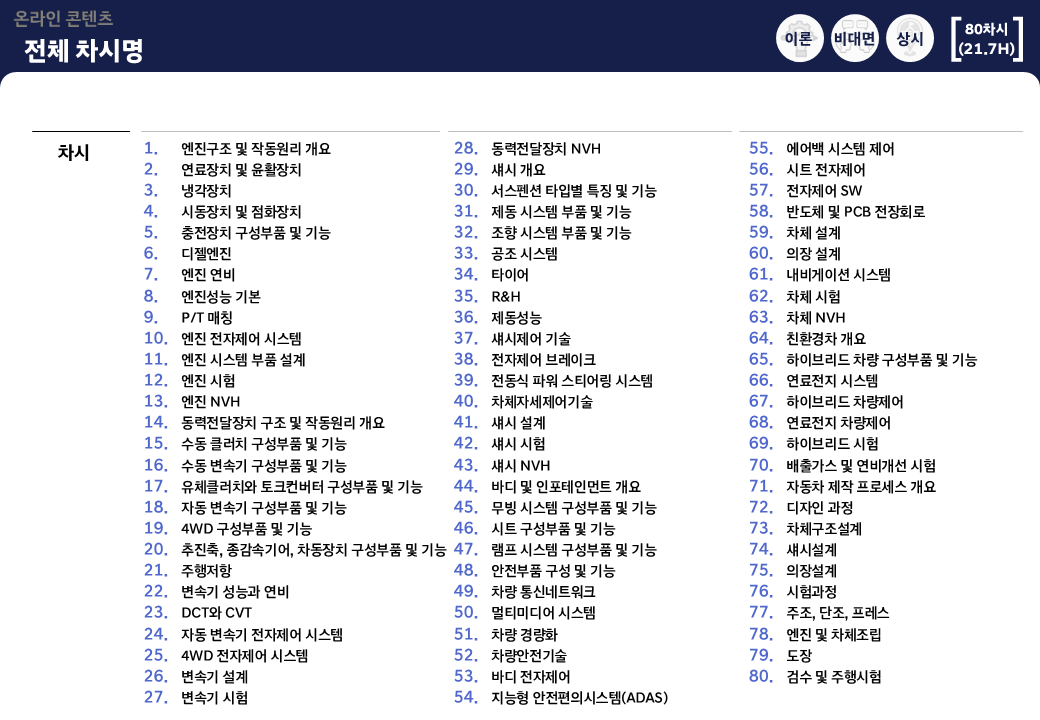 온라인 콘텐츠
전체 차시명

이론 비대면 상시 80차시 (21.7H)

차시

1. 엔진구조 및 작동원리 개요
2. 연료장치 및 윤활장치
3. 냉각장치
4. 시동장치 및 점화장치
5. 충전장치 구성부품 및 기능
6. 디젤엔진
7. 엔진 연비
8. 엔진성능 기본
9. P/T 매칭
10. 엔진 전자제어 시스템
11. 엔진 시스템 부품 설계
12. 엔진 시험
13. 엔진 NVH
14. 동력전달장치 구조 및 작동원리 개요
15. 수동 클러치 구성부품 및 기능
16. 수동 변속기 구성부품 및 기능
17. 유체클러치와 토크컨버터 구성부품 및 기능
18. 자동 변속기 구성부품 및 기능
19. 4WD 구성부품 및 기능
20. 추진축, 종감속기어, 차동장치 구성부품 및 기능
21. 주행저항
22. 변속기 성능과 연비
23. DCT와 CVT
24. 자동 변속기 전자제어 시스템
25. 4WD 전자제어 시스템
26. 변속기 설계
27. 변속기 시험

28. 동력전달장치 NVH
29. 섀시 개요
30. 서스펜션 타입별 특징 및 기능
31. 제동 시스템 부품 및 기능
32. 조향 시스템 부품 및 기능
33. 공조 시스템
34. 타이어
35. R&H
36. 제동성능
37. 섀시제어 기술
38. 전자제어 브레이크
39. 전동식 파워 스티어링 시스템
40. 차체자세제어기술
41. 섀시 설계
42. 섀시 시험
43. 섀시 NVH
44. 바디 및 인포테인먼트 개요
45. 무빙 시스템 구성부품 및 기능
46. 시트 구성부품 및 기능
47. 램프 시스템 구성부품 및 기능
48. 안전부품 구성 및 기능
49. 차량 통신네트워크
50. 멀티미디어 시스템
51. 차량 경량화
52. 차량안전기술
53. 바디 전자제어
54. 지능형 안전편의시스템(ADAS)

55. 에어백 시스템 제어
56. 시트 전자제어
57. 전자제어 SW
58. 반도체 및 PCB 전장회로
59. 차체 설계
60. 의장 설계
61. 내비게이션 시스템
62. 차체 시험
63. 차체 NVH
64. 친환경차 개요
65. 하이브리드 차량 구성부품 및 기능
66. 연료전지 시스템
67. 하이브리드 차량제어
68. 연료전지 차량제어
69. 하이브리드 시험
70. 배출가스 및 연비개선 시험
71. 자동차 제작 프로세스 개요
72. 디자인 과정
73. 차체구조설계
74. 섀시설계
75. 의장설계
76. 시험과정
77. 주조, 단조, 프레스
78. 엔진 및 차체조립
79. 도장
80. 검수 및 주행시험